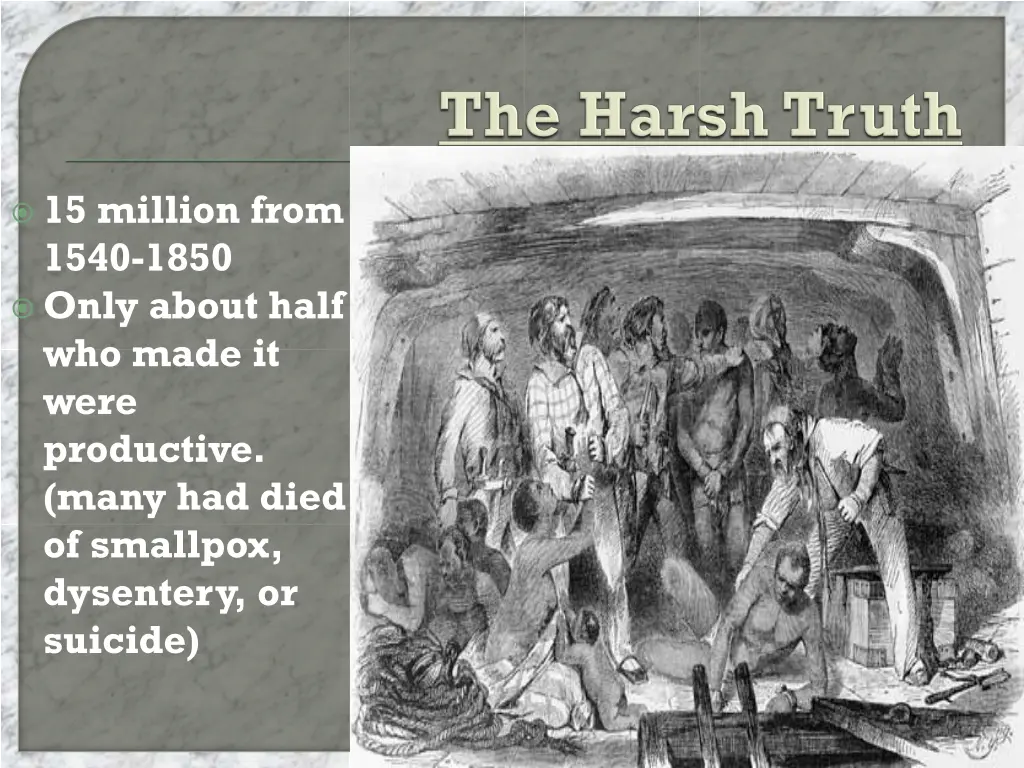 The Harsh Truth

15 million from 1540-1850

Only about half who made it were productive. (many had died of smallpox, dysentery, or suicide)